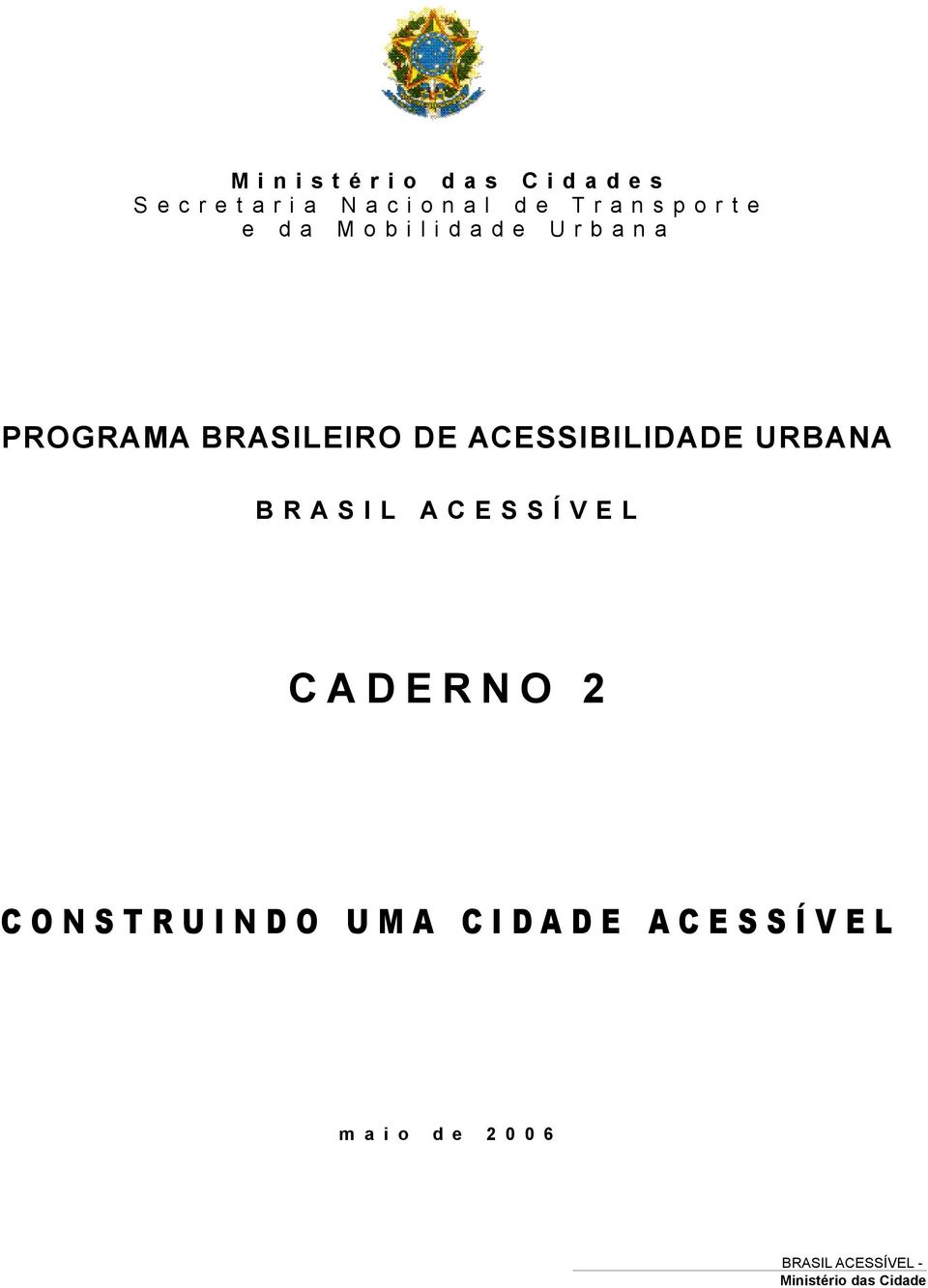 Ministério das Cidades
Secretaria Nacional de Transporte e da Mobilidade Urbana

PROGRAMA BRASILEIRO DE ACESSIBILIDADE URBANA

BRASIL ACESSÍVEL

CADERNO 2

CONSTRUINDO UMA CIDADE ACESSÍVEL

maio de 2006

BRASIL ACESSÍVEL - Ministério das Cidade